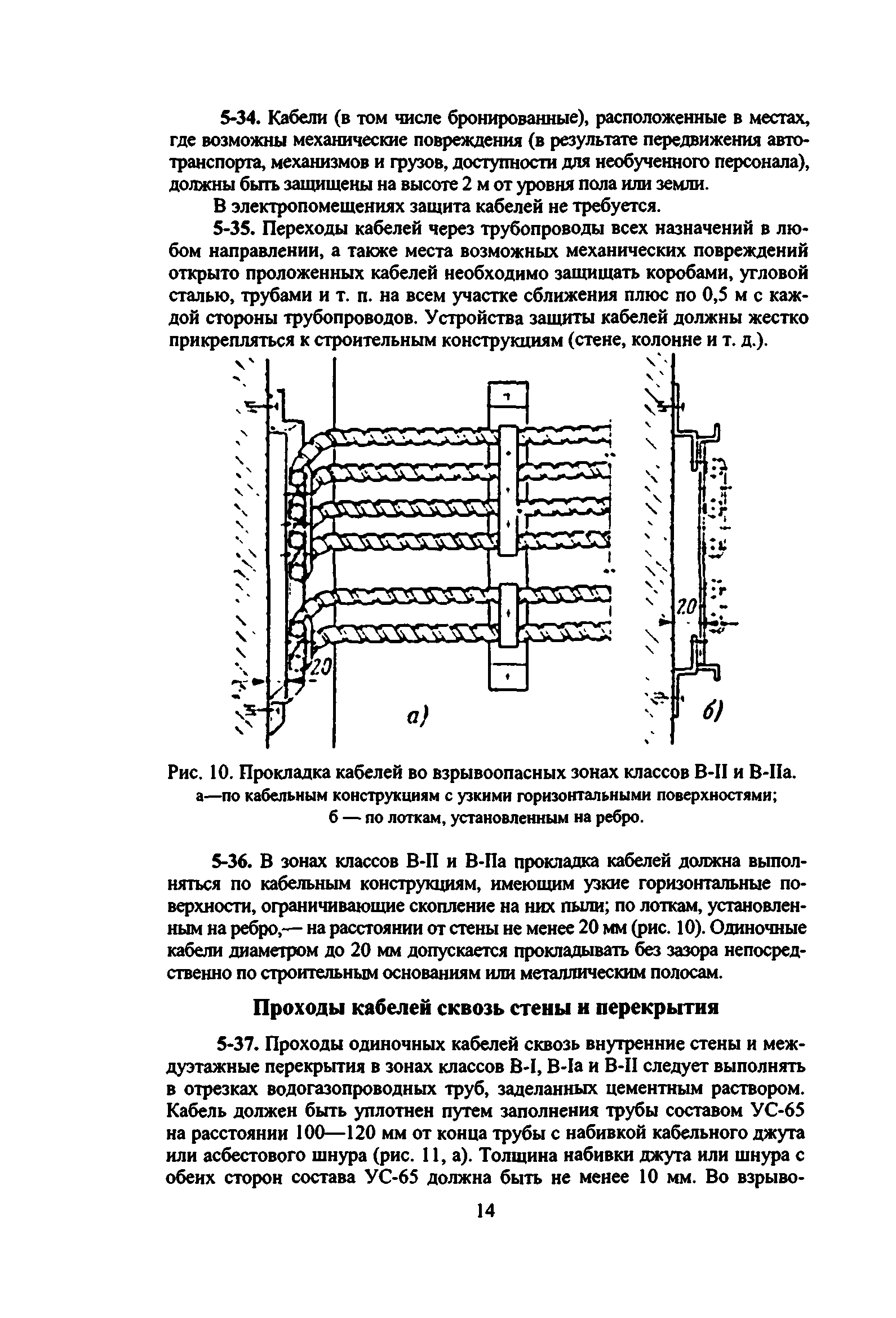 5-34. Кабели (в том числе бронированные), расположенные в местах, где возможны механические повреждения (в результате передвижения автотранспорта, механизмов и грузов, доступности для необученного персонала), должны быть защищены на высоте 2 м от уровня пола или земли.

В электропомещениях защита кабелей не требуется.

5-35. Переходы кабелей через трубопроводы всех назначений в любом направлении, а также места возможных механических повреждений открыто проложенных кабелей необходимо защищать коробами, угловой сталью, трубами и т. п. на всем участке сближения плюс по 0,5 м с каждой стороны трубопроводов. Устройства защиты кабелей должны жестко прикрепляться к строительным конструкциям (стене, колонне и т. д.).

20

а)

20

б)

Рис. 10. Прокладка кабелей во взрывоопасных зонах классов В-II и В-IIа.
а—по кабельным конструкциям с узкими горизонтальными поверхностями;
б — по лоткам, установленным на ребро.

5-36. В зонах классов В-II и В-IIа прокладка кабелей должна выполняться по кабельным конструкциям, имеющим узкие горизонтальные поверхности, ограничивающие скопление на них пыли; по лоткам, установленным на ребро,— на расстоянии от стены не менее 20 мм (рис. 10). Одиночные кабели диаметром до 20 мм допускается прокладывать без зазора непосредственно по строительным основаниям или металлическим полосам.

Проходы кабелей сквозь стены и перекрытия

5-37. Проходы одиночных кабелей сквозь внутренние стены и междуэтажные перекрытия в зонах классов В-I, В-Iа и В-II следует выполнять в отрезках водогазопроводных труб, заделанных цементным раствором. Кабель должен быть уплотнен путем заполнения трубы составом УС-65 на расстоянии 100—120 мм от конца трубы с набивкой кабельного джута или асбестового шнура (рис. 11, а). Толщина набивки джута или шнура с обеих сторон состава УС-65 должна быть не менее 10 мм. Во взрыво-

14